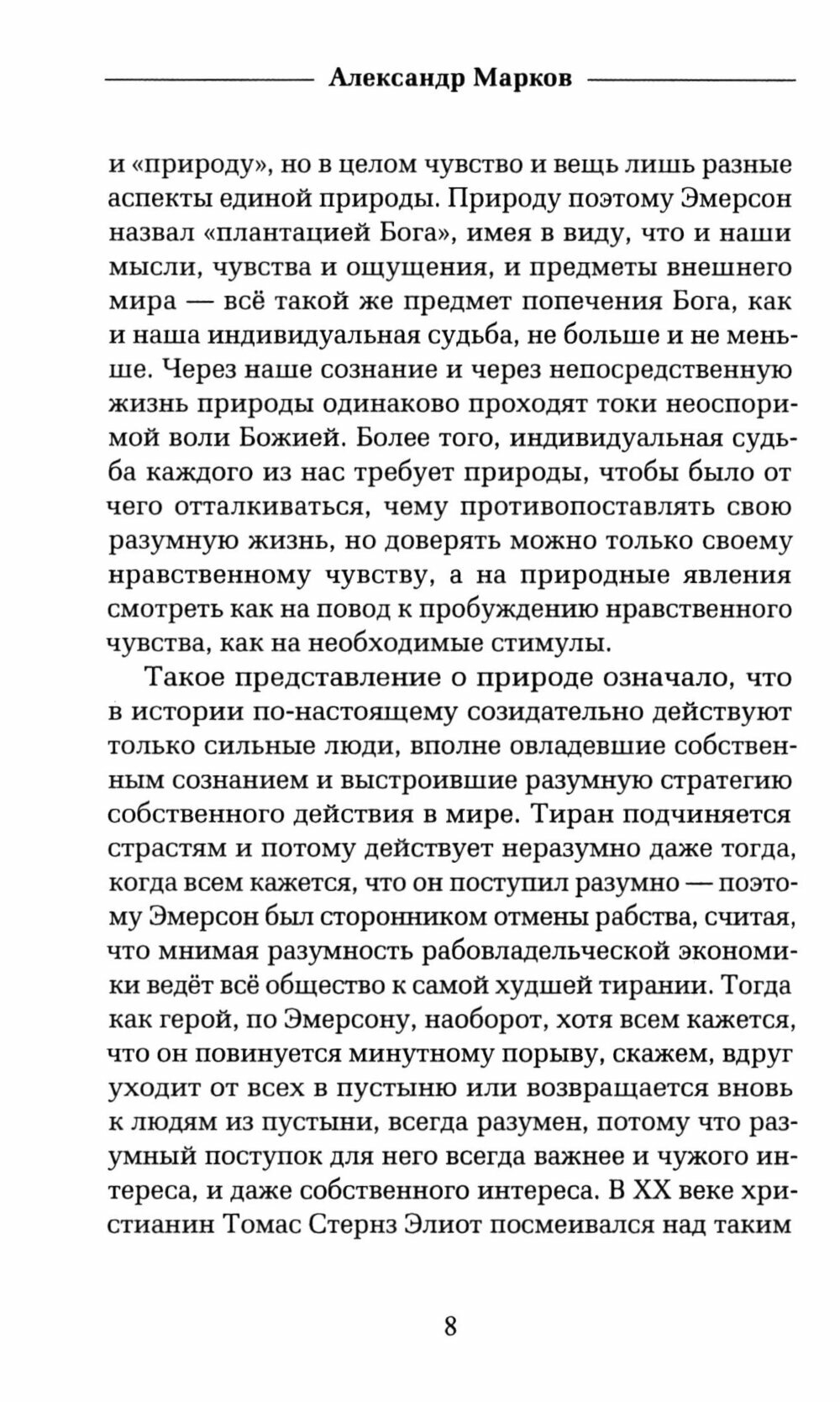 Александр Марков

и «природу», но в целом чувство и вещь лишь разные аспекты единой природы. Природу поэтому Эмерсон назвал «плантацией Бога», имея в виду, что и наши мысли, чувства и ощущения, и предметы внешнего мира — всё такой же предмет попечения Бога, как и наша индивидуальная судьба, не больше и не меньше. Через наше сознание и через непосредственную жизнь природы одинаково проходят токи неоспоримой воли Божией. Более того, индивидуальная судьба каждого из нас требует природы, чтобы было от чего отталкиваться, чему противопоставлять свою разумную жизнь, но доверять можно только своему нравственному чувству, а на природные явления смотреть как на повод к пробуждению нравственного чувства, как на необходимые стимулы.

Такое представление о природе означало, что в истории по-настоящему созидательно действуют только сильные люди, вполне овладевшие собственным сознанием и выстроившие разумную стратегию собственного действия в мире. Тиран подчиняется страстям и потому действует неразумно даже тогда, когда всем кажется, что он поступил разумно — поэтому Эмерсон был сторонником отмены рабства, считая, что мнимая разумность рабовладельческой экономики ведёт всё общество к самой худшей тирании. Тогда как герой, по Эмерсону, наоборот, хотя всем кажется, что он повинуется минутному порыву, скажем, вдруг уходит от всех в пустыню или возвращается вновь к людям из пустыни, всегда разумен, потому что разумный поступок для него всегда важнее и чужого интереса, и даже собственного интереса. В XX веке христианин Томас Стернз Элиот посмеивался над таким

8